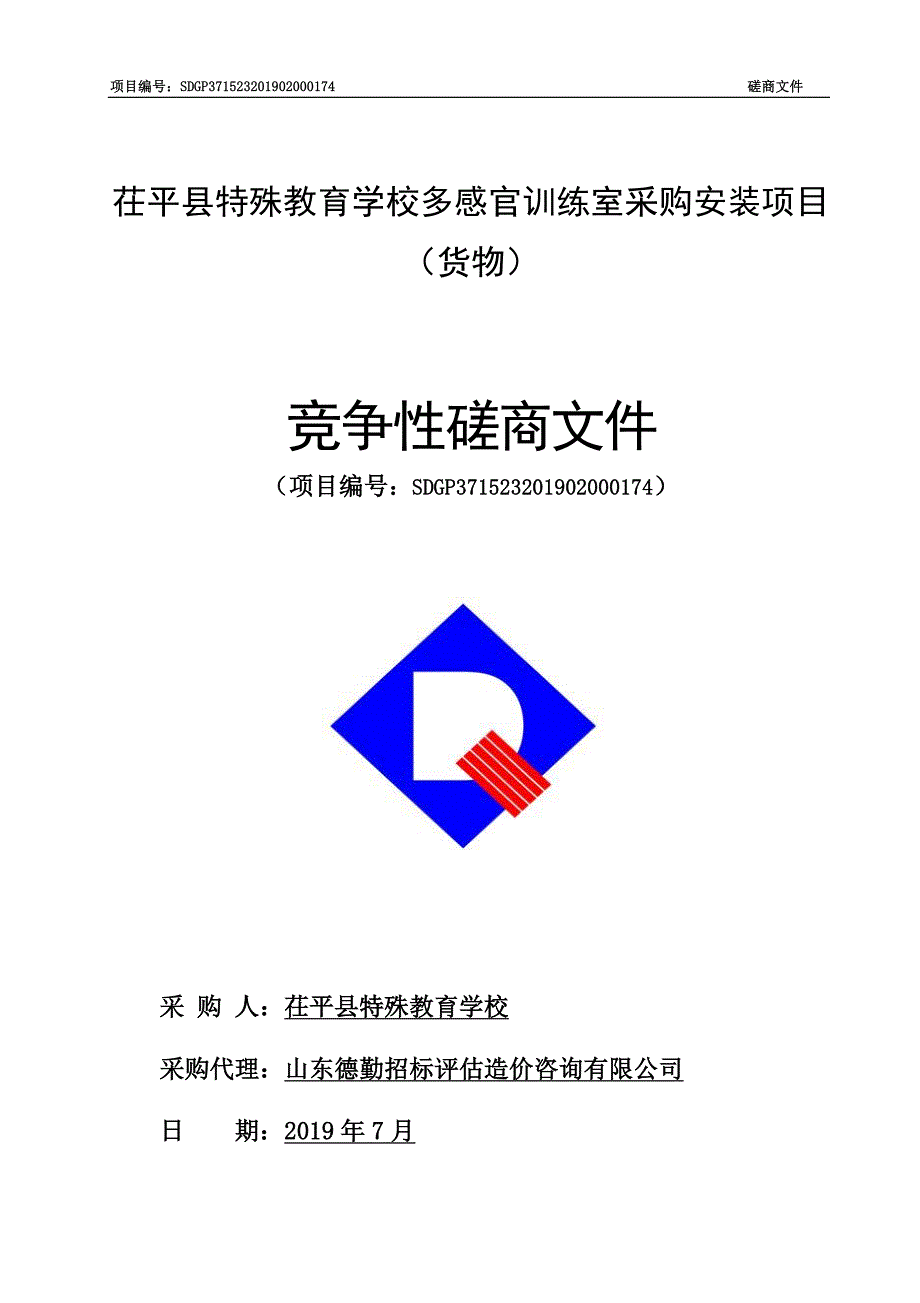 项目编号：SDGP371523201902000174 磋商文件

茌平县特殊教育学校多感官训练室采购安装项目（货物）

竞争性磋商文件

（项目编号：SDGP371523201902000174）

采 购 人：茌平县特殊教育学校

采购代理：山东德勤招标评估造价咨询有限公司

日 期：2019 年 7 月